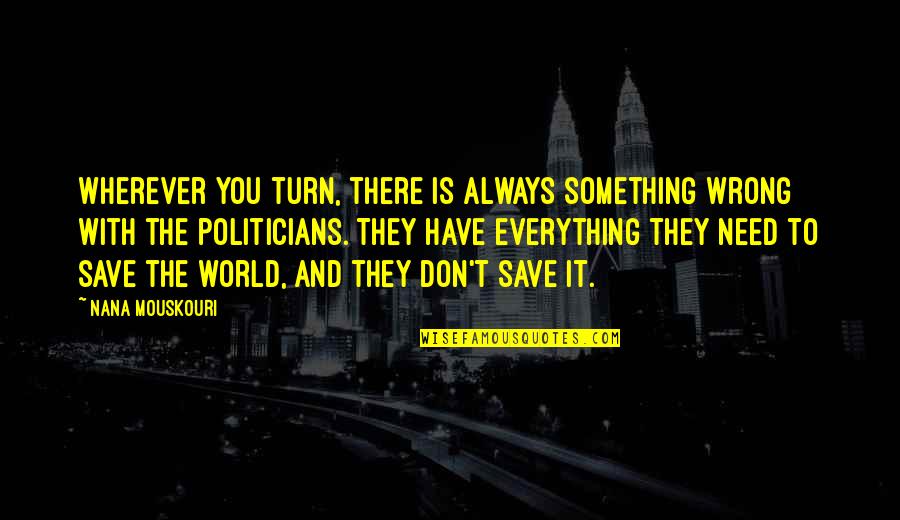 WHEREVER YOU TURN, THERE IS ALWAYS SOMETHING WRONG WITH THE POLITICIANS. THEY HAVE EVERYTHING THEY NEED TO SAVE THE WORLD, AND THEY DON'T SAVE IT.

~ NANA MOUSKOURI

WISEFAMOUSQUOTES.COM